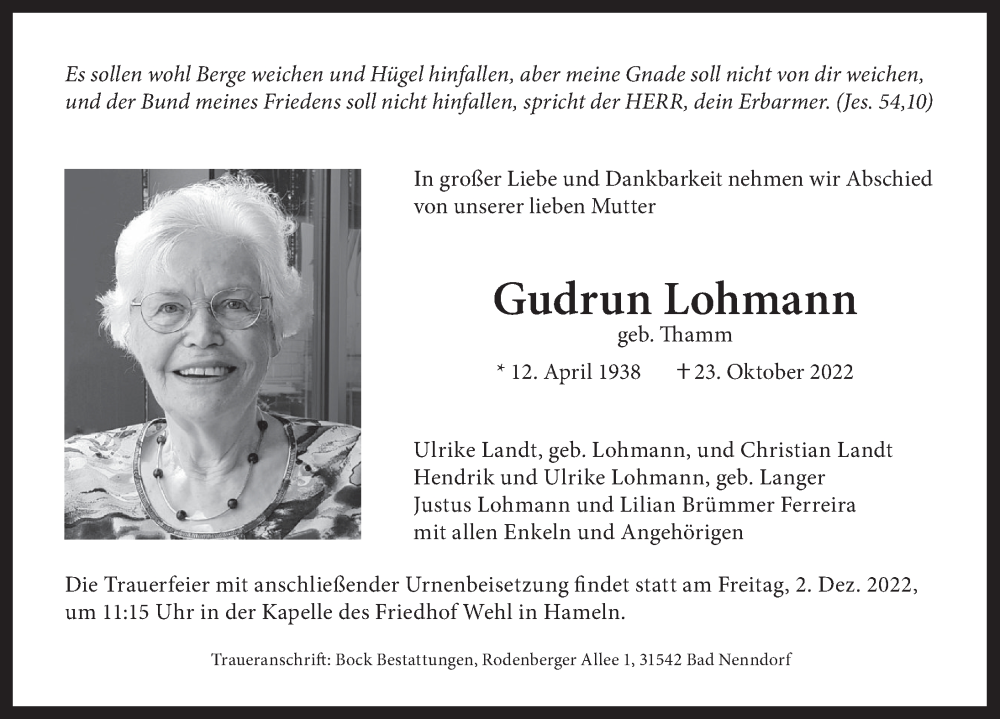 Es sollen wohl Berge weichen und Hügel hinfallen, aber meine Gnade soll nicht von dir weichen, und der Bund meines Friedens soll nicht hinfallen, spricht der HERR, dein Erbarmer. (Jes. 54,10)

In großer Liebe und Dankbarkeit nehmen wir Abschied von unserer lieben Mutter

Gudrun Lohmann
geb. Thamm
* 12. April 1938 † 23. Oktober 2022

Ulrike Landt, geb. Lohmann, und Christian Landt
Hendrik und Ulrike Lohmann, geb. Langer
Justus Lohmann und Lilian Brümmer Ferreira
mit allen Enkeln und Angehörigen

Die Trauerfeier mit anschließender Urnenbeisetzung findet statt am Freitag, 2. Dez. 2022, um 11:15 Uhr in der Kapelle des Friedhof Wehl in Hameln.

Traueranschrift: Bock Bestattungen, Rodenberger Allee 1, 31542 Bad Nenndorf